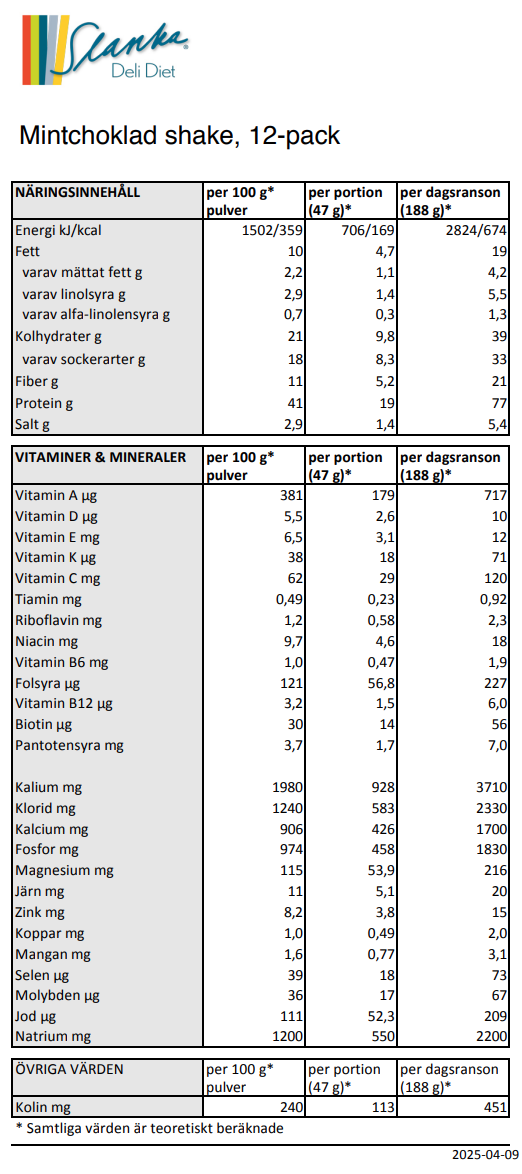 Slanka Deli Diet

Mintchoklad shake, 12-pack

| NÄRINGSINNEHÅLL | per 100 g* pulver | per portion (47 g)* | per dagsranson (188 g)* |
|---|---|---|---|
| Energi kJ/kcal | 1502/359 | 706/169 | 2824/674 |
| Fett | 10 | 4,7 | 19 |
| varav mättat fett g | 2,2 | 1,1 | 4,2 |
| varav linolsyra g | 2,9 | 1,4 | 5,5 |
| varav alfa-linolensyra g | 0,7 | 0,3 | 1,3 |
| Kolhydrater g | 21 | 9,8 | 39 |
| varav sockerarter g | 18 | 8,3 | 33 |
| Fiber g | 11 | 5,2 | 21 |
| Protein g | 41 | 19 | 77 |
| Salt g | 2,9 | 1,4 | 5,4 |

| VITAMINER & MINERALER | per 100 g* pulver | per portion (47 g)* | per dagsranson (188 g)* |
|---|---|---|---|
| Vitamin A µg | 381 | 179 | 717 |
| Vitamin D µg | 5,5 | 2,6 | 10 |
| Vitamin E mg | 6,5 | 3,1 | 12 |
| Vitamin K µg | 38 | 18 | 71 |
| Vitamin C mg | 62 | 29 | 120 |
| Tiamin mg | 0,49 | 0,23 | 0,92 |
| Riboflavin mg | 1,2 | 0,58 | 2,3 |
| Niacin mg | 9,7 | 4,6 | 18 |
| Vitamin B6 mg | 1,0 | 0,47 | 1,9 |
| Folsyra µg | 121 | 56,8 | 227 |
| Vitamin B12 µg | 3,2 | 1,5 | 6,0 |
| Biotin µg | 30 | 14 | 56 |
| Pantotensyra mg | 3,7 | 1,7 | 7,0 |
| Kalium mg | 1980 | 928 | 3710 |
| Klorid mg | 1240 | 583 | 2330 |
| Kalcium mg | 906 | 426 | 1700 |
| Fosfor mg | 974 | 458 | 1830 |
| Magnesium mg | 115 | 53,9 | 216 |
| Järn mg | 11 | 5,1 | 20 |
| Zink mg | 8,2 | 3,8 | 15 |
| Koppar mg | 1,0 | 0,49 | 2,0 |
| Mangan mg | 1,6 | 0,77 | 3,1 |
| Selen µg | 39 | 18 | 73 |
| Molybden µg | 36 | 17 | 67 |
| Jod µg | 111 | 52,3 | 209 |
| Natrium mg | 1200 | 550 | 2200 |

| ÖVRIGA VÄRDEN | per 100 g* pulver | per portion (47 g)* | per dagsranson (188 g)* |
|---|---|---|---|
| Kolin mg | 240 | 113 | 451 |

* Samtliga värden är teoretiskt beräknade

2025-04-09